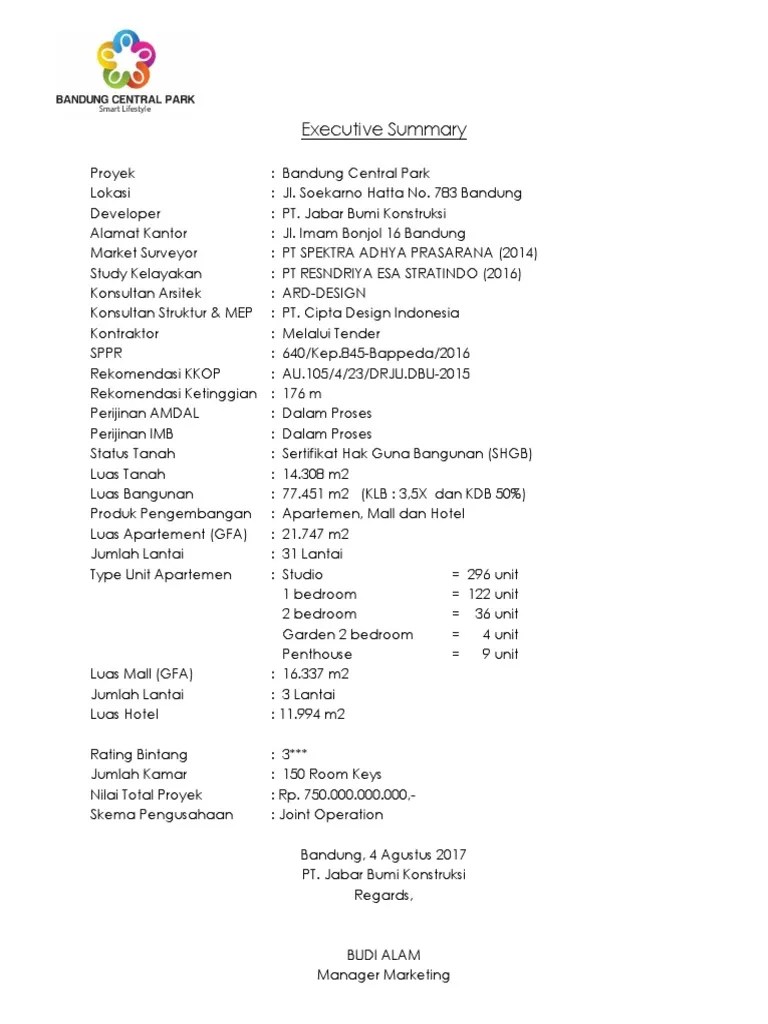 BANDUNG CENTRAL PARK
Smart Lifestyle

Executive Summary

Proyek : Bandung Central Park
Lokasi : Jl. Soekarno Hatta No. 783 Bandung
Developer : PT. Jabar Bumi Konstruksi
Alamat Kantor : Jl. Imam Bonjol 16 Bandung
Market Surveyor : PT SPEKTRA ADHYA PRASARANA (2014)
Study Kelayakan : PT RESNDRIYA ESA STRATINDO (2016)
Konsultan Arsitek : ARD-DESIGN
Konsultan Struktur & MEP : PT. Cipta Design Indonesia
Kontraktor : Melalui Tender
SPPR : 640/Kep.845-Bappeda/2016
Rekomendasi KKOP : AU.105/4/23/DRJU.DBU-2015
Rekomendasi Ketinggian : 176 m
Perijinan AMDAL : Dalam Proses
Perijinan IMB : Dalam Proses
Status Tanah : Sertifikat Hak Guna Bangunan (SHGB)
Luas Tanah : 14.308 m2
Luas Bangunan : 77.451 m2 (KLB : 3,5X dan KDB 50%)
Produk Pengembangan : Apartemen, Mall dan Hotel
Luas Apartement (GFA) : 21.747 m2
Jumlah Lantai : 31 Lantai
Type Unit Apartemen : Studio = 296 unit
1 bedroom = 122 unit
2 bedroom = 36 unit
Garden 2 bedroom = 4 unit
Penthouse = 9 unit
Luas Mall (GFA) : 16.337 m2
Jumlah Lantai : 3 Lantai
Luas Hotel : 11.994 m2

Rating Bintang : 3***
Jumlah Kamar : 150 Room Keys
Nilai Total Proyek : Rp. 750.000.000.000,-
Skema Pengusahaan : Joint Operation

Bandung, 4 Agustus 2017
PT. Jabar Bumi Konstruksi
Regards,

BUDI ALAM
Manager Marketing